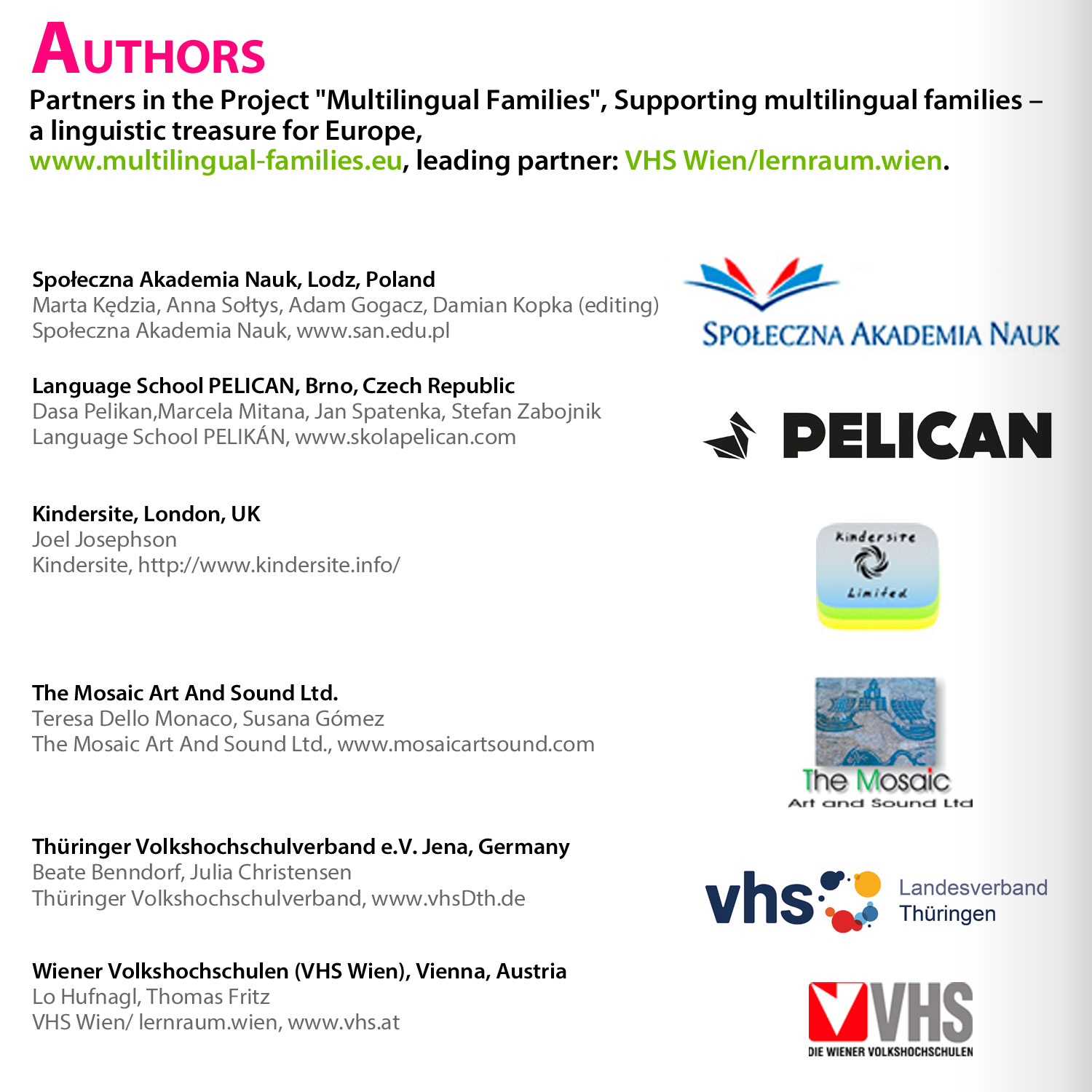 AUTHORS

Partners in the Project "Multilingual Families", Supporting multilingual families – a linguistic treasure for Europe, www.multilingual-families.eu, leading partner: VHS Wien/lernraum.wien.

Społeczna Akademia Nauk, Lodz, Poland
Marta Kędzia, Anna Sołtys, Adam Gogacz, Damian Kopka (editing)
Społeczna Akademia Nauk, www.san.edu.pl

SPOŁECZNA AKADEMIA NAUK

Language School PELICAN, Brno, Czech Republic
Dasa Pelikan,Marcela Mitana, Jan Spatenka, Stefan Zabojnik
Language School PELIKÁN, www.skolapelican.com

PELICAN

Kindersite, London, UK
Joel Josephson
Kindersite, http://www.kindersite.info/

Kindersite
Limited

The Mosaic Art And Sound Ltd.
Teresa Dello Monaco, Susana Gómez
The Mosaic Art And Sound Ltd., www.mosaicartsound.com

The Mosaic
Art and Sound Ltd

Thüringer Volkshochschulverband e.V. Jena, Germany
Beate Benndorf, Julia Christensen
Thüringer Volkshochschulverband, www.vhsDth.de

vhs Landesverband Thüringen

Wiener Volkshochschulen (VHS Wien), Vienna, Austria
Lo Hufnagl, Thomas Fritz
VHS Wien/ lernraum.wien, www.vhs.at

VHS
DIE WIENER VOLKSHOCHSCHULEN